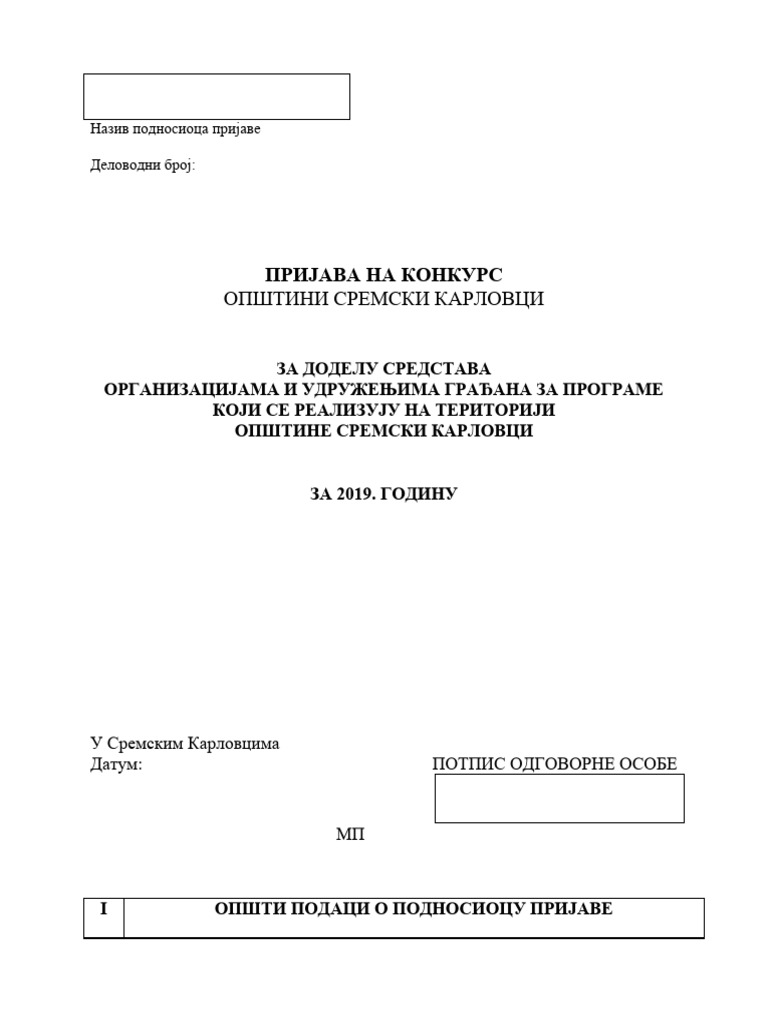 Назив подносиоца пријаве

Деловодни број:

ПРИЈАВА НА КОНКУРС
ОПШТИНИ СРЕМСКИ КАРЛОВЦИ

ЗА ДОДЕЛУ СРЕДСТАВА
ОРГАНИЗАЦИЈАМА И УДРУЖЕЊИМА ГРАЂАНА ЗА ПРОГРАМЕ
КОЈИ СЕ РЕАЛИЗУЈУ НА ТЕРИТОРИЈИ
ОПШТИНЕ СРЕМСКИ КАРЛОВЦИ

ЗА 2019. ГОДИНУ

У Сремским Карловцима
Датум:

ПОТПИС ОДГОВОРНЕ ОСОБЕ

МП

| I | ОПШТИ ПОДАЦИ О ПОДНОСИОЦУ ПРИЈАВЕ |
|---|---|